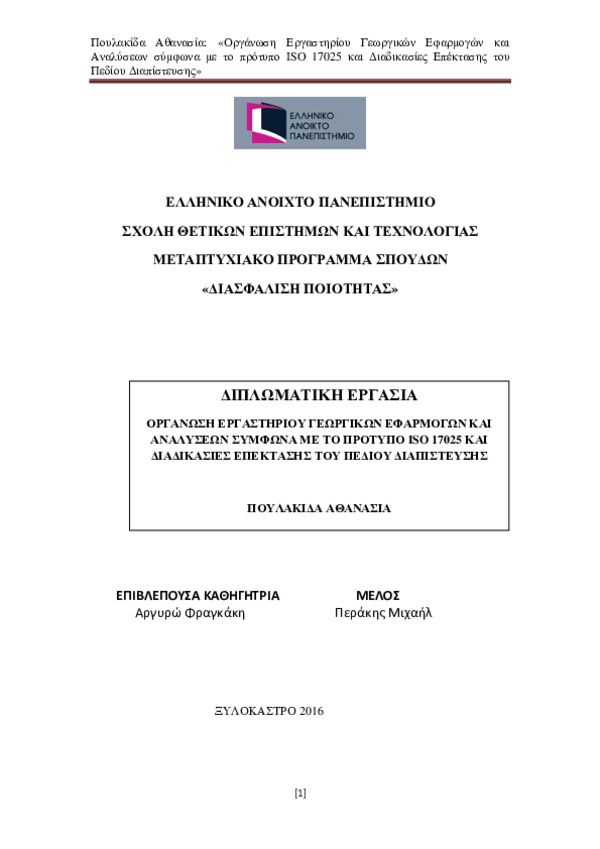 Πουλακίδα Αθανασία: «Οργάνωση Εργαστηρίου Γεωργικών Εφαρμογών και Αναλύσεων σύμφωνα με το πρότυπο ISO 17025 και Διαδικασίες Επέκτασης του Πεδίου Διαπίστευσης»

ΕΛΛΗΝΙΚΟ ΑΝΟΙΚΤΟ ΠΑΝΕΠΙΣΤΗΜΙΟ

ΕΛΛΗΝΙΚΟ ΑΝΟΙΧΤΟ ΠΑΝΕΠΙΣΤΗΜΙΟ

ΣΧΟΛΗ ΘΕΤΙΚΩΝ ΕΠΙΣΤΗΜΩΝ ΚΑΙ ΤΕΧΝΟΛΟΓΙΑΣ

ΜΕΤΑΠΤΥΧΙΑΚΟ ΠΡΟΓΡΑΜΜΑ ΣΠΟΥΔΩΝ

«ΔΙΑΣΦΑΛΙΣΗ ΠΟΙΟΤΗΤΑΣ»

ΔΙΠΛΩΜΑΤΙΚΗ ΕΡΓΑΣΙΑ

ΟΡΓΑΝΩΣΗ ΕΡΓΑΣΤΗΡΙΟΥ ΓΕΩΡΓΙΚΩΝ ΕΦΑΡΜΟΓΩΝ ΚΑΙ ΑΝΑΛΥΣΕΩΝ ΣΥΜΦΩΝΑ ΜΕ ΤΟ ΠΡΟΤΥΠΟ ISO 17025 ΚΑΙ ΔΙΑΔΙΚΑΣΙΕΣ ΕΠΕΚΤΑΣΗΣ ΤΟΥ ΠΕΔΙΟΥ ΔΙΑΠΙΣΤΕΥΣΗΣ

ΠΟΥΛΑΚΙΔΑ ΑΘΑΝΑΣΙΑ

ΕΠΙΒΛΕΠΟΥΣΑ ΚΑΘΗΓΗΤΡΙΑ
Αργυρώ Φραγκάκη

ΜΕΛΟΣ
Περάκης Μιχαήλ

ΞΥΛΟΚΑΣΤΡΟ 2016

[1]